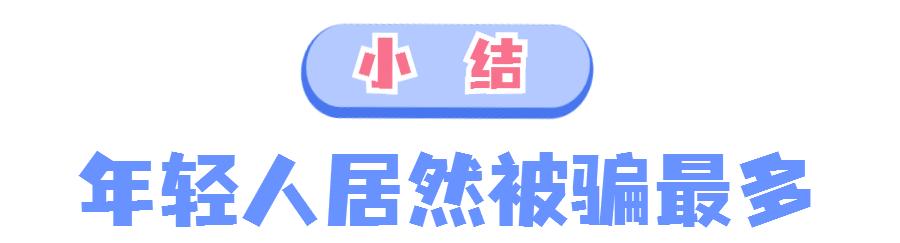 小 结

年轻人居然被骗最多